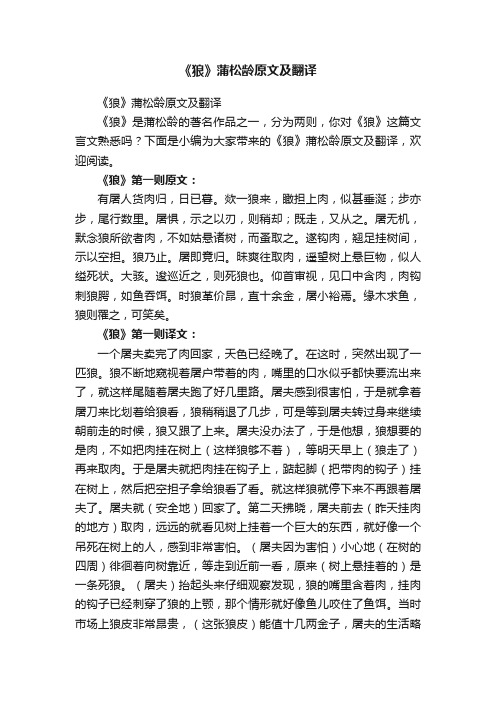 《狼》蒲松龄原文及翻译

《狼》蒲松龄原文及翻译

《狼》是蒲松龄的著名作品之一，分为两则，你对《狼》这篇文言文熟悉吗？下面是小编为大家带来的《狼》蒲松龄原文及翻译，欢迎阅读。

《狼》第一则原文：

有屠人货肉归，日已暮。欻一狼来，瞰担上肉，似甚垂涎；步亦步，尾行数里。屠惧，示之以刃，则稍却；既走，又从之。屠无机，默念狼所欲者肉，不如姑悬诸树，而蚤取之。遂钩肉，翘足挂树间，示以空担。狼乃止。屠即竟归。昧爽往取肉，遥望树上悬巨物，似人缢死状。大骇。逡巡近之，则死狼也。仰首审视，见口中含肉，肉钩刺狼腭，如鱼吞饵。时狼革价昂，直十余金，屠小裕焉。缘木求鱼，狼则罹之，可笑矣。

《狼》第一则译文：

一个屠夫卖完了肉回家，天色已经晚了。在这时，突然出现了一匹狼。狼不断地窥视着屠户带着的肉，嘴里的口水似乎都快要流出来了，就这样尾随着屠夫跑了好几里路。屠夫感到很害怕，于是就拿着屠刀来比划着给狼看，狼稍稍退了几步，可是等到屠夫转过身来继续朝前走的时候，狼又跟了上来。屠夫没办法了，于是他想，狼想要的是肉，不如把肉挂在树上（这样狼够不着），等明天早上（狼走了）再来取肉。于是屠夫就把肉挂在钩子上，踮起脚（把带肉的钩子）挂在树上，然后把空担子拿给狼看了看。就这样狼就停下来不再跟着屠夫了。屠夫就（安全地）回家了。第二天拂晓，屠夫前去（昨天挂肉的地方）取肉，远远的就看见树上挂着一个巨大的东西，就好像一个吊死在树上的人，感到非常害怕。（屠夫因为害怕）小心地（在树的四周）徘徊着向树靠近，等走到近前一看，原来（树上悬挂着的）是一条死狼。（屠夫）抬起头来仔细观察发现，狼的嘴里含着肉，挂肉的钩子已经刺穿了狼的上颚，那个情形就好像鱼儿咬住了鱼饵。当时市场上狼皮非常昂贵，（这张狼皮）能值十几两金子，屠夫的生活略